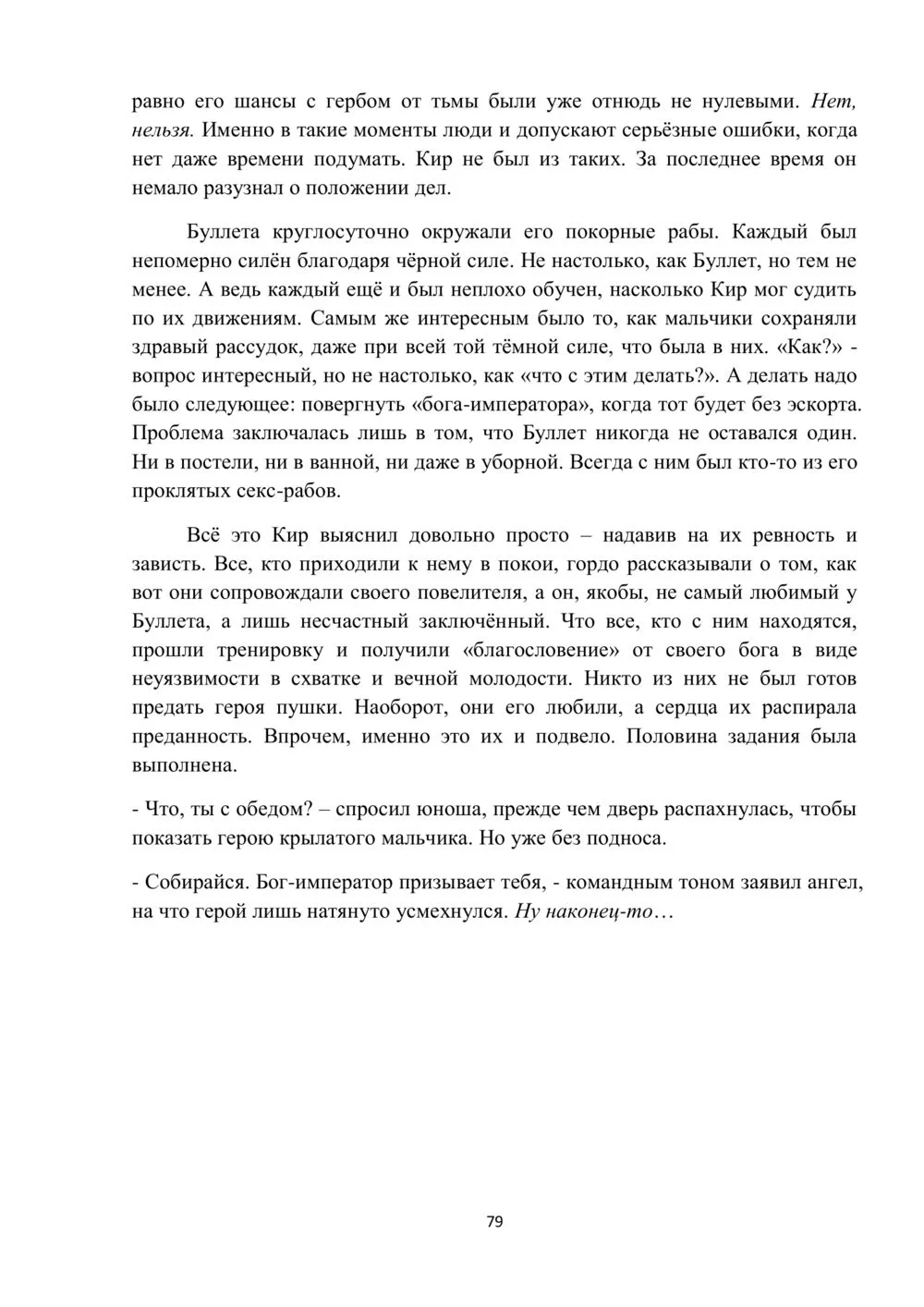 равно его шансы с гербом от тьмы были уже отнюдь не нулевыми. Нет, нельзя. Именно в такие моменты люди и допускают серьёзные ошибки, когда нет даже времени подумать. Кир не был из таких. За последнее время он немало разузнал о положении дел.

Буллета круглосуточно окружали его покорные рабы. Каждый был непомерно силён благодаря чёрной силе. Не настолько, как Буллет, но тем не менее. А ведь каждый ещё и был неплохо обучен, насколько Кир мог судить по их движениям. Самым же интересным было то, как мальчики сохраняли здравый рассудок, даже при всей той тёмной силе, что была в них. «Как?» - вопрос интересный, но не настолько, как «что с этим делать?». А делать надо было следующее: повергнуть «бога-императора», когда тот будет без эскорта. Проблема заключалась лишь в том, что Буллет никогда не оставался один. Ни в постели, ни в ванной, ни даже в уборной. Всегда с ним был кто-то из его проклятых секс-рабов.

Всё это Кир выяснил довольно просто – надавив на их ревность и зависть. Все, кто приходили к нему в покои, гордо рассказывали о том, как вот они сопровождали своего повелителя, а он, якобы, не самый любимый у Буллета, а лишь несчастный заключённый. Что все, кто с ним находятся, прошли тренировку и получили «благословение» от своего бога в виде неуязвимости в схватке и вечной молодости. Никто из них не был готов предать героя пушки. Наоборот, они его любили, а сердца их распирала преданность. Впрочем, именно это их и подвело. Половина задания была выполнена.

- Что, ты с обедом? – спросил юноша, прежде чем дверь распахнулась, чтобы показать герою крылатого мальчика. Но уже без подноса.

- Собирайся. Бог-император призывает тебя, - командным тоном заявил ангел, на что герой лишь натянуто усмехнулся. Ну наконец-то…

79